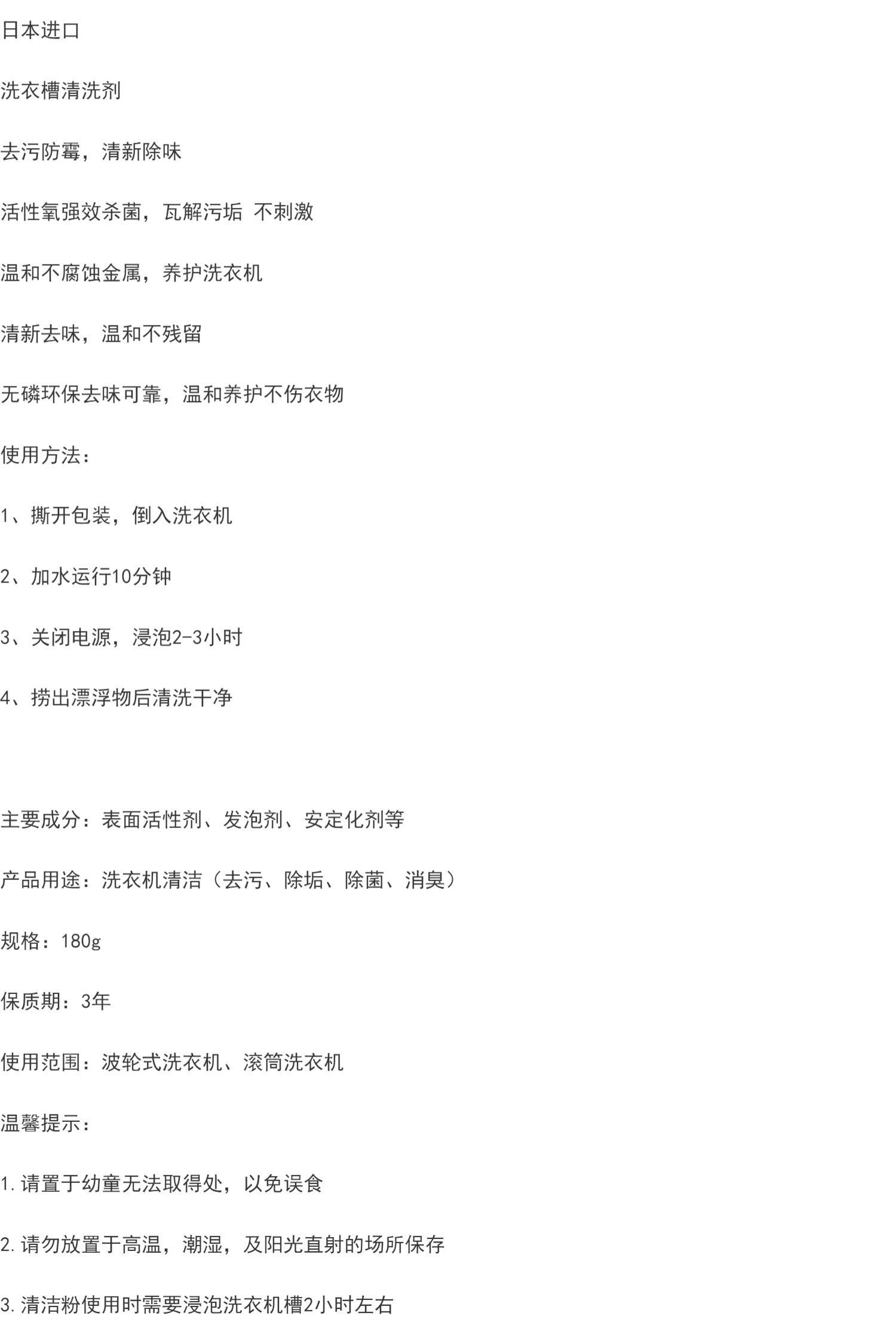 日本进口

洗衣槽清洗剂

去污防霉，清新除味

活性氧强效杀菌，瓦解污垢 不刺激

温和不腐蚀金属，养护洗衣机

清新去味，温和不残留

无磷环保去味可靠，温和养护不伤衣物

使用方法：

1、撕开包装，倒入洗衣机

2、加水运行10分钟

3、关闭电源，浸泡2-3小时

4、捞出漂浮物后清洗干净

主要成分：表面活性剂、发泡剂、安定化剂等

产品用途：洗衣机清洁（去污、除垢、除菌、消臭）

规格：180g

保质期：3年

使用范围：波轮式洗衣机、滚筒洗衣机

温馨提示：

1.请置于幼童无法取得处，以免误食

2.请勿放置于高温，潮湿，及阳光直射的场所保存

3.清洁粉使用时需要浸泡洗衣机槽2小时左右